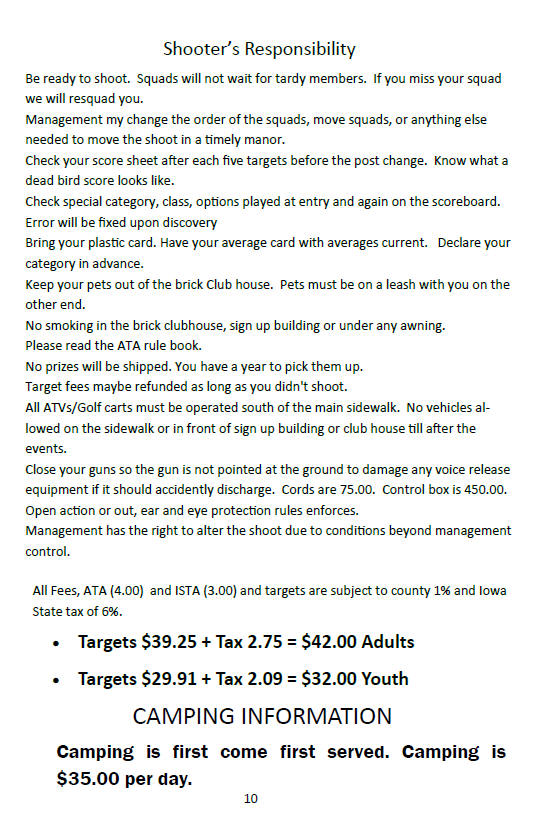 Shooter's Responsibility

Be ready to shoot. Squads will not wait for tardy members. If you miss your squad we will resquad you.
Management my change the order of the squads, move squads, or anything else needed to move the shoot in a timely manor.
Check your score sheet after each five targets before the post change. Know what a dead bird score looks like.
Check special category, class, options played at entry and again on the scoreboard. Error will be fixed upon discovery
Bring your plastic card. Have your average card with averages current. Declare your category in advance.
Keep your pets out of the brick Club house. Pets must be on a leash with you on the other end.
No smoking in the brick clubhouse, sign up building or under any awning.
Please read the ATA rule book.
No prizes will be shipped. You have a year to pick them up.
Target fees maybe refunded as long as you didn't shoot.
All ATVs/Golf carts must be operated south of the main sidewalk. No vehicles allowed on the sidewalk or in front of sign up building or club house till after the events.
Close your guns so the gun is not pointed at the ground to damage any voice release equipment if it should accidently discharge. Cords are 75.00. Control box is 450.00.
Open action or out, ear and eye protection rules enforces.
Management has the right to alter the shoot due to conditions beyond management control.

All Fees, ATA (4.00) and ISTA (3.00) and targets are subject to county 1% and Iowa State tax of 6%.

• Targets $39.25 + Tax 2.75 = $42.00 Adults
• Targets $29.91 + Tax 2.09 = $32.00 Youth

CAMPING INFORMATION

Camping is first come first served. Camping is $35.00 per day.

10